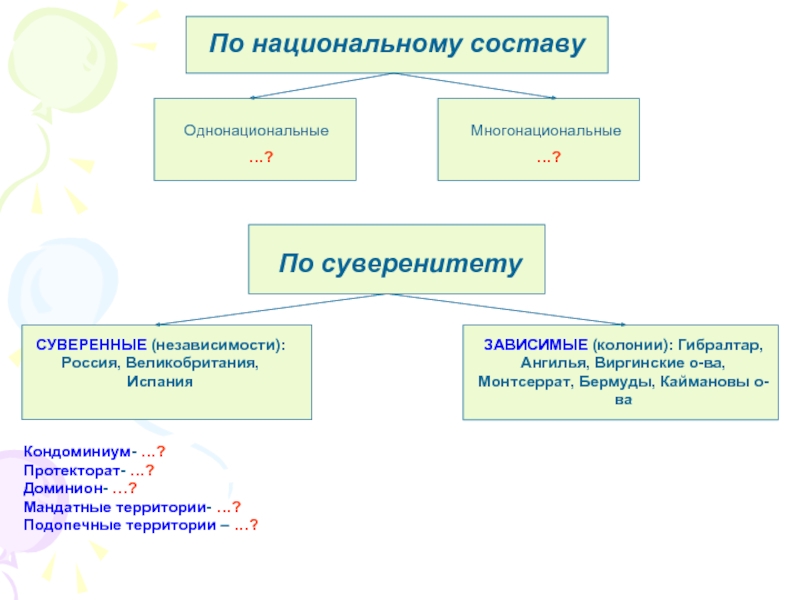 По национальному составу

Однонациональные
…?

Многонациональные
…?

По суверенитету

СУВЕРЕННЫЕ (независимости): Россия, Великобритания, Испания

ЗАВИСИМЫЕ (колонии): Гибралтар, Ангилья, Виргинские о-ва, Монтсеррат, Бермуды, Каймановы о-ва

Кондоминиум- …?
Протекторат- …?
Доминион- …?
Мандатные территории- …?
Подопечные территории – …?